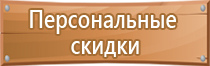 Персональные скидки